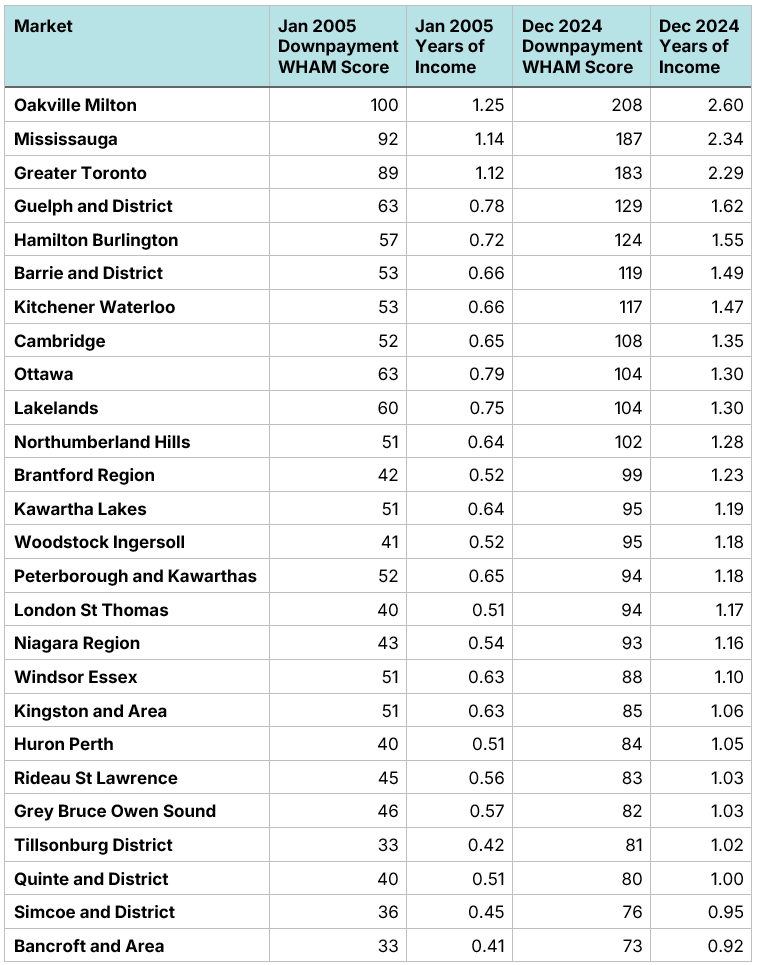 | Market | Jan 2005 Downpayment WHAM Score | Jan 2005 Years of Income | Dec 2024 Downpayment WHAM Score | Dec 2024 Years of Income |
|---|---|---|---|---|
| Oakville Milton | 100 | 1.25 | 208 | 2.60 |
| Mississauga | 92 | 1.14 | 187 | 2.34 |
| Greater Toronto | 89 | 1.12 | 183 | 2.29 |
| Guelph and District | 63 | 0.78 | 129 | 1.62 |
| Hamilton Burlington | 57 | 0.72 | 124 | 1.55 |
| Barrie and District | 53 | 0.66 | 119 | 1.49 |
| Kitchener Waterloo | 53 | 0.66 | 117 | 1.47 |
| Cambridge | 52 | 0.65 | 108 | 1.35 |
| Ottawa | 63 | 0.79 | 104 | 1.30 |
| Lakelands | 60 | 0.75 | 104 | 1.30 |
| Northumberland Hills | 51 | 0.64 | 102 | 1.28 |
| Brantford Region | 42 | 0.52 | 99 | 1.23 |
| Kawartha Lakes | 51 | 0.64 | 95 | 1.19 |
| Woodstock Ingersoll | 41 | 0.52 | 95 | 1.18 |
| Peterborough and Kawarthas | 52 | 0.65 | 94 | 1.18 |
| London St Thomas | 40 | 0.51 | 94 | 1.17 |
| Niagara Region | 43 | 0.54 | 93 | 1.16 |
| Windsor Essex | 51 | 0.63 | 88 | 1.10 |
| Kingston and Area | 51 | 0.63 | 85 | 1.06 |
| Huron Perth | 40 | 0.51 | 84 | 1.05 |
| Rideau St Lawrence | 45 | 0.56 | 83 | 1.03 |
| Grey Bruce Owen Sound | 46 | 0.57 | 82 | 1.03 |
| Tillsonburg District | 33 | 0.42 | 81 | 1.02 |
| Quinte and District | 40 | 0.51 | 80 | 1.00 |
| Simcoe and District | 36 | 0.45 | 76 | 0.95 |
| Bancroft and Area | 33 | 0.41 | 73 | 0.92 |